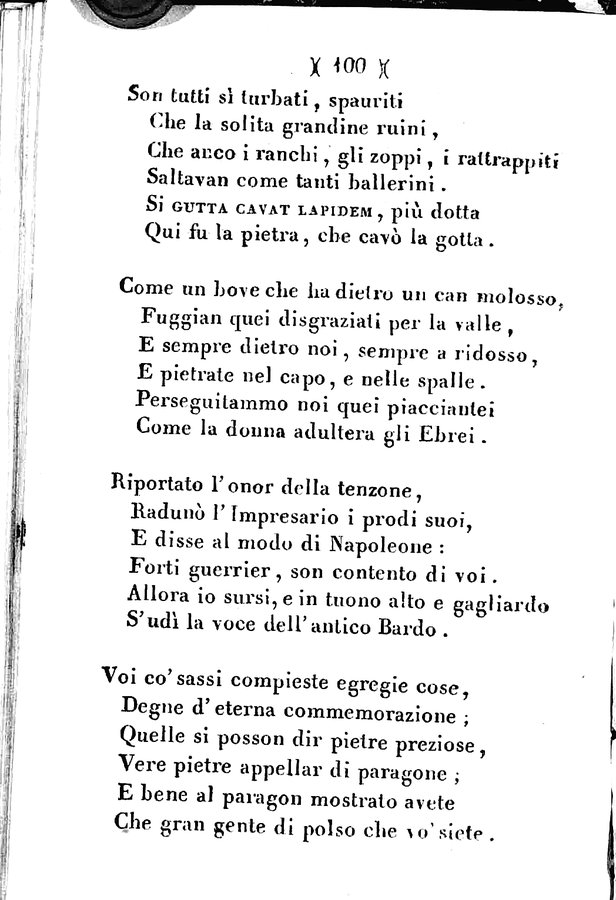 )( 100 )(

Son tutti sì turbati, spauriti
Che la solita grandine ruini,
Che anco i ranchi, gli zoppi, i rattrappiti
Saltavan come tanti ballerini.
Si GUTTA CAVAT LAPIDEM, più dotta
Qui fu la pietra, che cavò la gotta.

Come un bove che ha dietro un can molosso,
Fuggian quei disgraziati per la valle,
E sempre dietro noi, sempre a ridosso,
E pietrate nel capo, e nelle spalle.
Perseguitammo noi quei piacciantei
Come la donna adultera gli Ebrei.

Riportato l'onor della tenzone,
Radunò l'Impresario i prodi suoi,
E disse al modo di Napoleone:
Forti guerrier, son contento di voi.
Allora io sursi, e in tuono alto e gagliardo
S'udì la voce dell'antico Bardo.

Voi co'sassi compieste egregie cose,
Degne d'eterna commemorazione;
Quelle si posson dir pietre preziose,
Vere pietre appellar di paragone;
E bene al paragon mostrato avete
Che gran gente di polso che vo'siete.